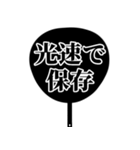 光速で
保存